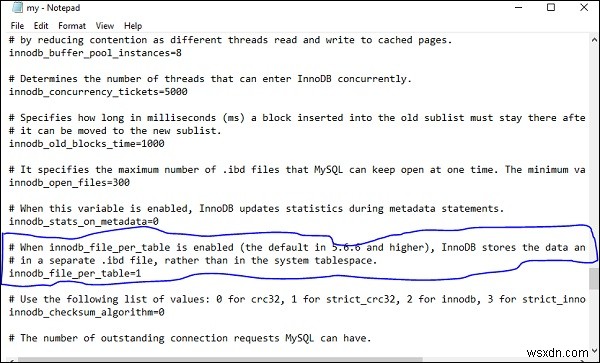 my - Notepad

File Edit Format View Help

# by reducing contention as different threads read and write to cached pages.
innodb_buffer_pool_instances=8

# Determines the number of threads that can enter InnoDB concurrently.
innodb_concurrency_tickets=5000

# Specifies how long in milliseconds (ms) a block inserted into the old sublist must stay there afte
# it can be moved to the new sublist.
innodb_old_blocks_time=1000

# It specifies the maximum number of .ibd files that MySQL can keep open at one time. The minimum va
innodb_open_files=300

# When this variable is enabled, InnoDB updates statistics during metadata statements.
innodb_stats_on_metadata=0

# When innodb_file_per_table is enabled (the default in 5.6.6 and higher), InnoDB stores the data an
# in a separate .ibd file, rather than in the system tablespace.
innodb_file_per_table=1

# Use the following list of values: 0 for crc32, 1 for strict_crc32, 2 for innodb, 3 for strict_inno
innodb_checksum_algorithm=0

# The number of outstanding connection requests MySQL can have.

wsxdn.com